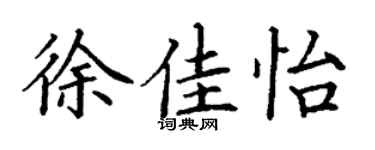 徐佳怡

词典网